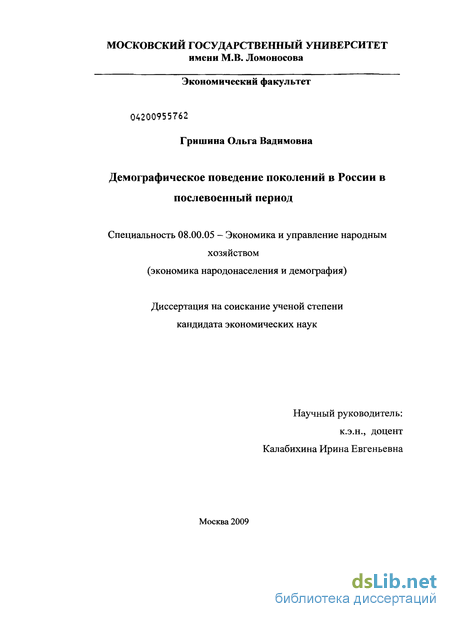 МОСКОВСКИЙ ГОСУДАРСТВЕННЫЙ УНИВЕРСИТЕТ
имени М.В. Ломоносова

Экономический факультет

04200955762

Гришина Ольга Вадимовна

Демографическое поведение поколений в России в послевоенный период

Специальность 08.00.05 – Экономика и управление народным хозяйством
(экономика народонаселения и демография)

Диссертация на соискание ученой степени
кандидата экономических наук

Научный руководитель:
к.э.н., доцент
Калабихина Ирина Евгеньевна

Москва 2009

dsLib.net
библиотека диссертаций